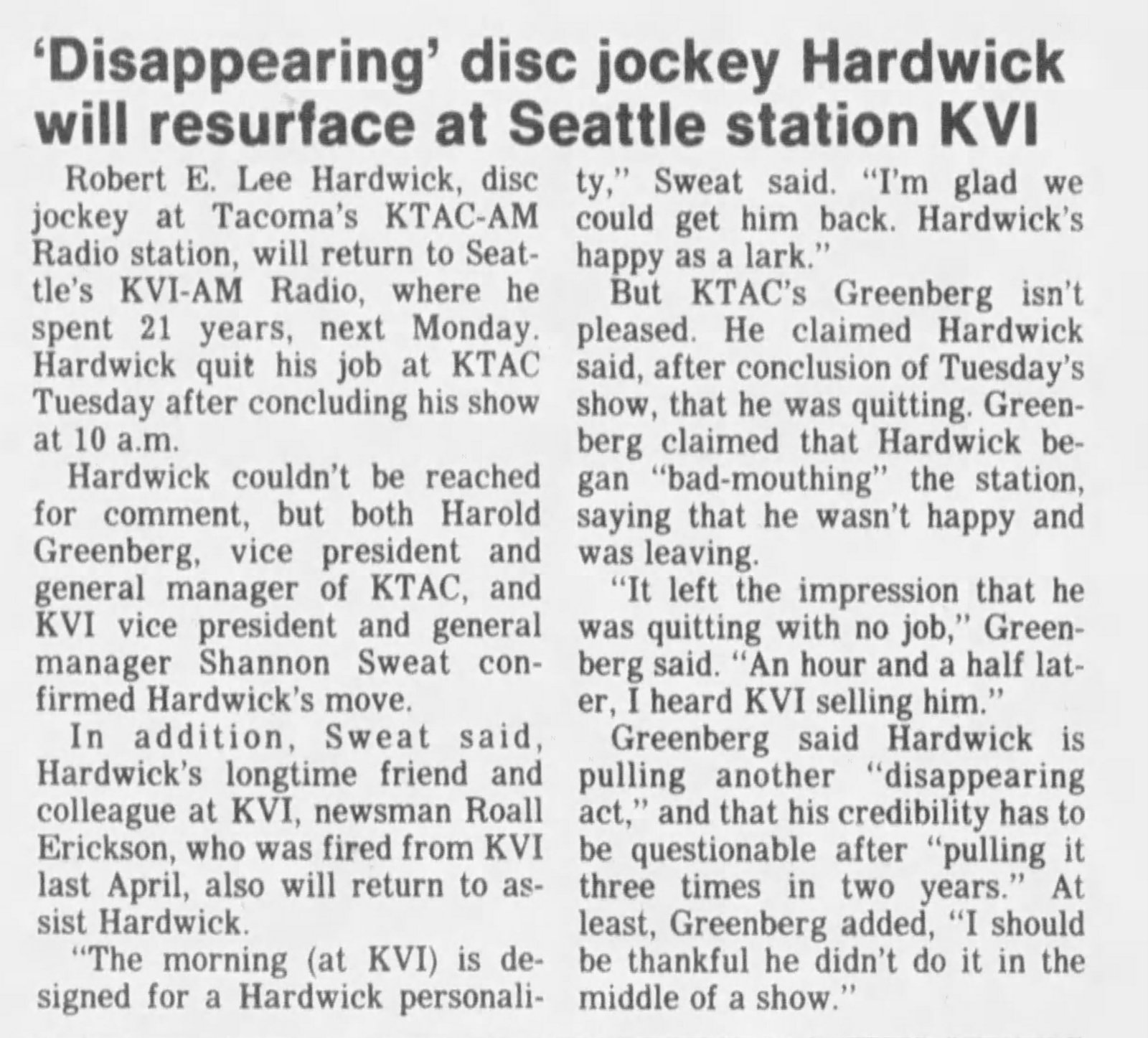 'Disappearing' disc jockey Hardwick will resurface at Seattle station KVI

Robert E. Lee Hardwick, disc jockey at Tacoma's KTAC-AM Radio station, will return to Seattle's KVI-AM Radio, where he spent 21 years, next Monday. Hardwick quit his job at KTAC Tuesday after concluding his show at 10 a.m.

Hardwick couldn't be reached for comment, but both Harold Greenberg, vice president and general manager of KTAC, and KVI vice president and general manager Shannon Sweat confirmed Hardwick's move.

In addition, Sweat said, Hardwick's longtime friend and colleague at KVI, newsman Roall Erickson, who was fired from KVI last April, also will return to assist Hardwick.

"The morning (at KVI) is designed for a Hardwick personality," Sweat said. "I'm glad we could get him back. Hardwick's happy as a lark."

But KTAC's Greenberg isn't pleased. He claimed Hardwick said, after conclusion of Tuesday's show, that he was quitting. Greenberg claimed that Hardwick began "bad-mouthing" the station, saying that he wasn't happy and was leaving.

"It left the impression that he was quitting with no job," Greenberg said. "An hour and a half later, I heard KVI selling him."

Greenberg said Hardwick is pulling another "disappearing act," and that his credibility has to be questionable after "pulling it three times in two years." At least, Greenberg added, "I should be thankful he didn't do it in the middle of a show."